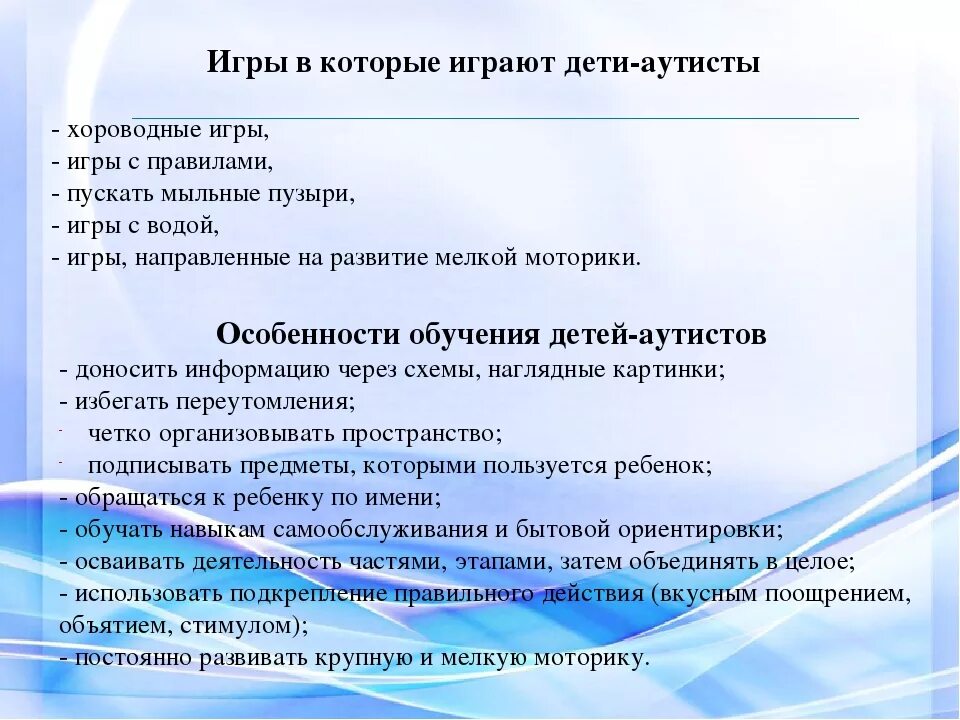 Игры в которые играют дети-аутисты

- хороводные игры,
- игры с правилами,
- пускать мыльные пузыри,
- игры с водой,
- игры, направленные на развитие мелкой моторики.

Особенности обучения детей-аутистов
- доносить информацию через схемы, наглядные картинки;
- избегать переутомления;
- четко организовывать пространство;
- подписывать предметы, которыми пользуется ребенок;
- обращаться к ребенку по имени;
- обучать навыкам самообслуживания и бытовой ориентировки;
- осваивать деятельность частями, этапами, затем объединять в целое;
- использовать подкрепление правильного действия (вкусным поощрением, объятием, стимулом);
- постоянно развивать крупную и мелкую моторику.